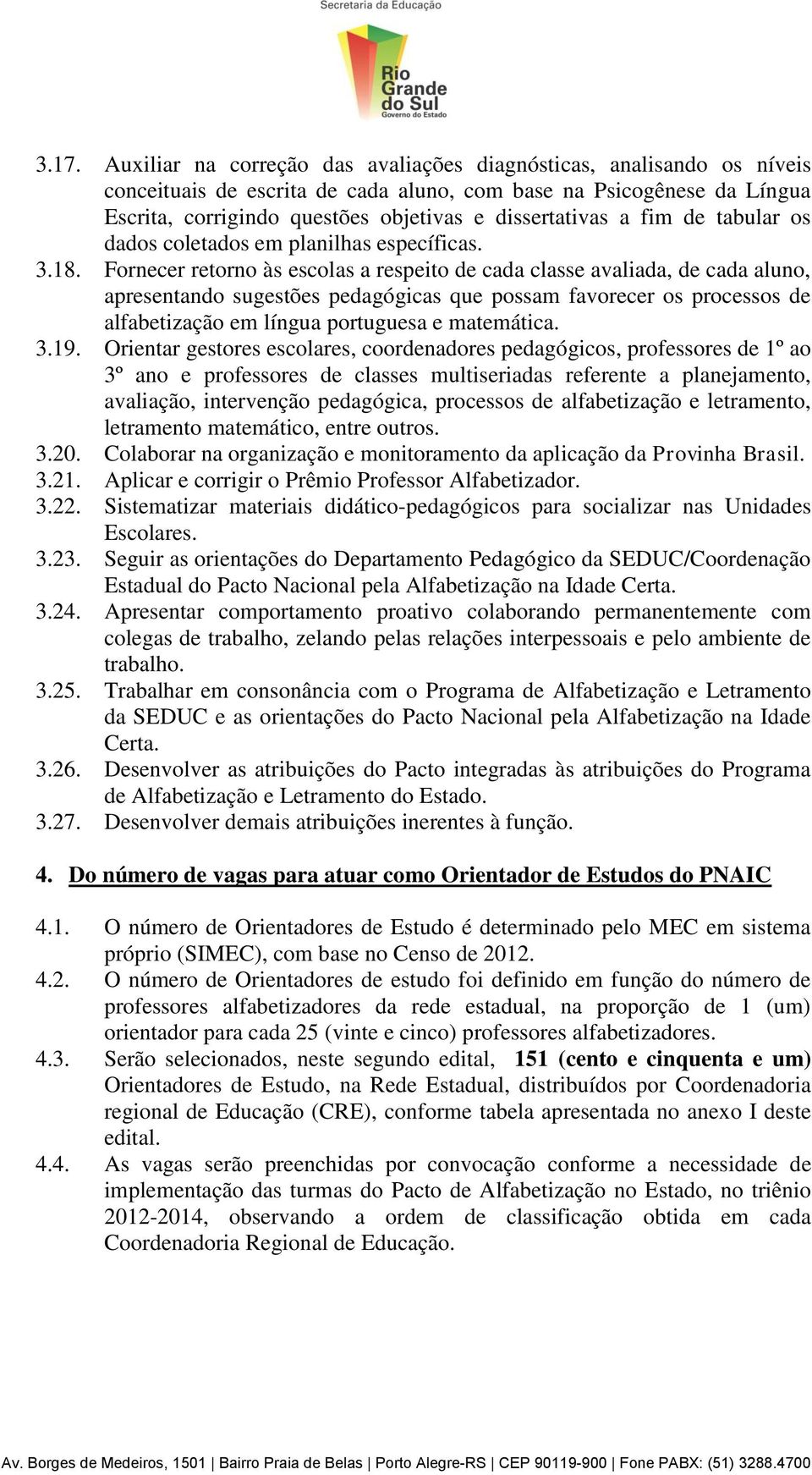 Secretaria da Educação

Rio Grande do Sul
Governo do Estado

3.17. Auxiliar na correção das avaliações diagnósticas, analisando os níveis conceituais de escrita de cada aluno, com base na Psicogênese da Língua Escrita, corrigindo questões objetivas e dissertativas a fim de tabular os dados coletados em planilhas específicas.
3.18. Fornecer retorno às escolas a respeito de cada classe avaliada, de cada aluno, apresentando sugestões pedagógicas que possam favorecer os processos de alfabetização em língua portuguesa e matemática.
3.19. Orientar gestores escolares, coordenadores pedagógicos, professores de 1º ao 3º ano e professores de classes multiseriadas referente a planejamento, avaliação, intervenção pedagógica, processos de alfabetização e letramento, letramento matemático, entre outros.
3.20. Colaborar na organização e monitoramento da aplicação da Provinha Brasil.
3.21. Aplicar e corrigir o Prêmio Professor Alfabetizador.
3.22. Sistematizar materiais didático-pedagógicos para socializar nas Unidades Escolares.
3.23. Seguir as orientações do Departamento Pedagógico da SEDUC/Coordenação Estadual do Pacto Nacional pela Alfabetização na Idade Certa.
3.24. Apresentar comportamento proativo colaborando permanentemente com colegas de trabalho, zelando pelas relações interpessoais e pelo ambiente de trabalho.
3.25. Trabalhar em consonância com o Programa de Alfabetização e Letramento da SEDUC e as orientações do Pacto Nacional pela Alfabetização na Idade Certa.
3.26. Desenvolver as atribuições do Pacto integradas às atribuições do Programa de Alfabetização e Letramento do Estado.
3.27. Desenvolver demais atribuições inerentes à função.

4. Do número de vagas para atuar como Orientador de Estudos do PNAIC

4.1. O número de Orientadores de Estudo é determinado pelo MEC em sistema próprio (SIMEC), com base no Censo de 2012.
4.2. O número de Orientadores de estudo foi definido em função do número de professores alfabetizadores da rede estadual, na proporção de 1 (um) orientador para cada 25 (vinte e cinco) professores alfabetizadores.
4.3. Serão selecionados, neste segundo edital, 151 (cento e cinquenta e um) Orientadores de Estudo, na Rede Estadual, distribuídos por Coordenadoria regional de Educação (CRE), conforme tabela apresentada no anexo I deste edital.
4.4. As vagas serão preenchidas por convocação conforme a necessidade de implementação das turmas do Pacto de Alfabetização no Estado, no triênio 2012-2014, observando a ordem de classificação obtida em cada Coordenadoria Regional de Educação.

Av. Borges de Medeiros, 1501 | Bairro Praia de Belas | Porto Alegre-RS | CEP 90119-900 | Fone PABX: (51) 3288.4700